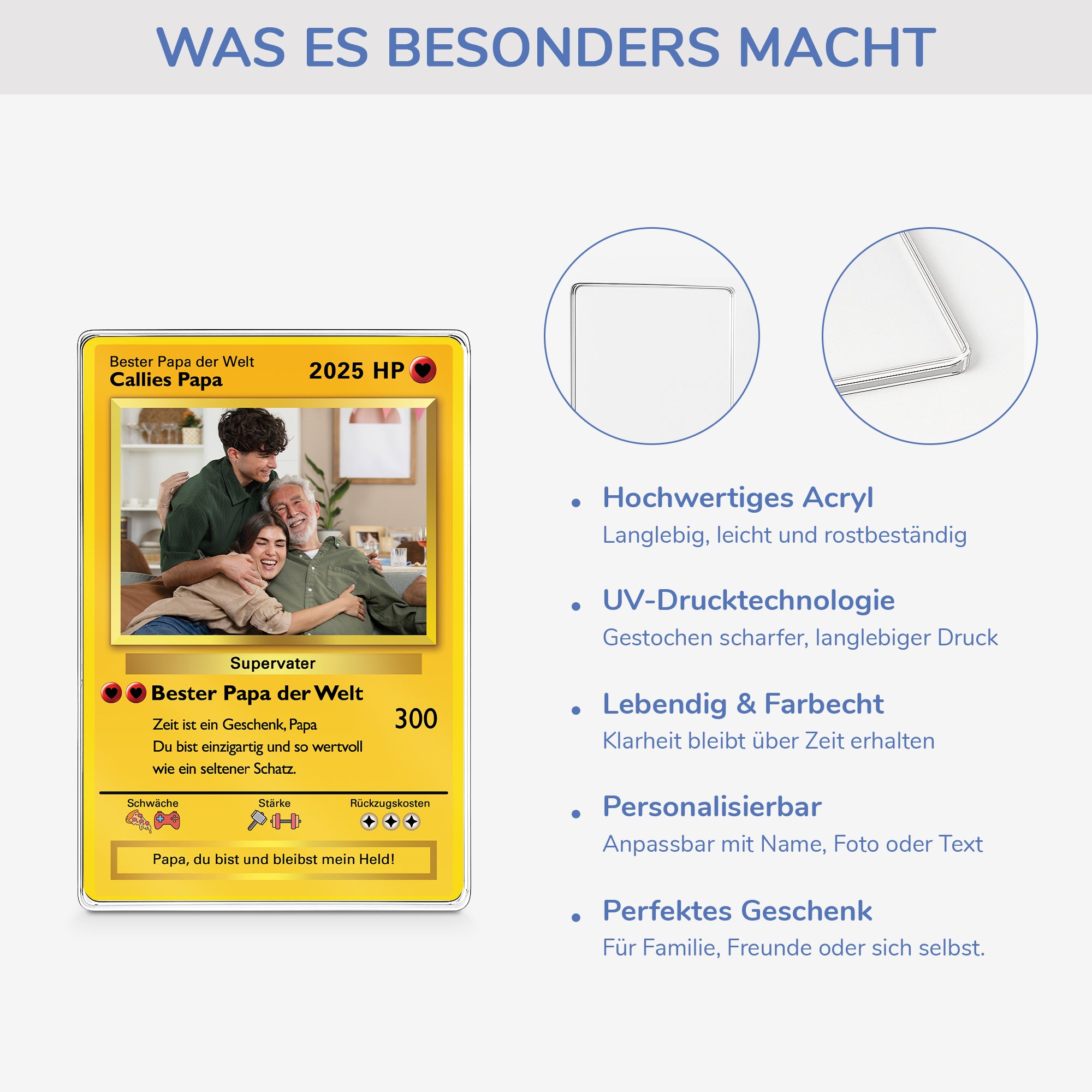 WAS ES BESONDERS MACHT

Bester Papa der Welt
Callies Papa

2025 HP

Supervater

Bester Papa der Welt

300

Zeit ist ein Geschenk, Papa
Du bist einzigartig und so wertvoll
wie ein seltener Schatz.

Schwäche

Stärke

Rückzugskosten

Papa, du bist und bleibst mein Held!

• Hochwertiges Acryl
Langlebig, leicht und rostbeständig

• UV-Drucktechnologie
Gestochen scharfer, langlebiger Druck

• Lebendig & Farbecht
Klarheit bleibt über Zeit erhalten

• Personalisierbar
Anpassbar mit Name, Foto oder Text

• Perfektes Geschenk
Für Familie, Freunde oder sich selbst.